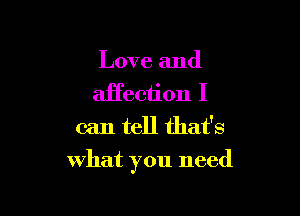 Love and affection I can tell that's what you need